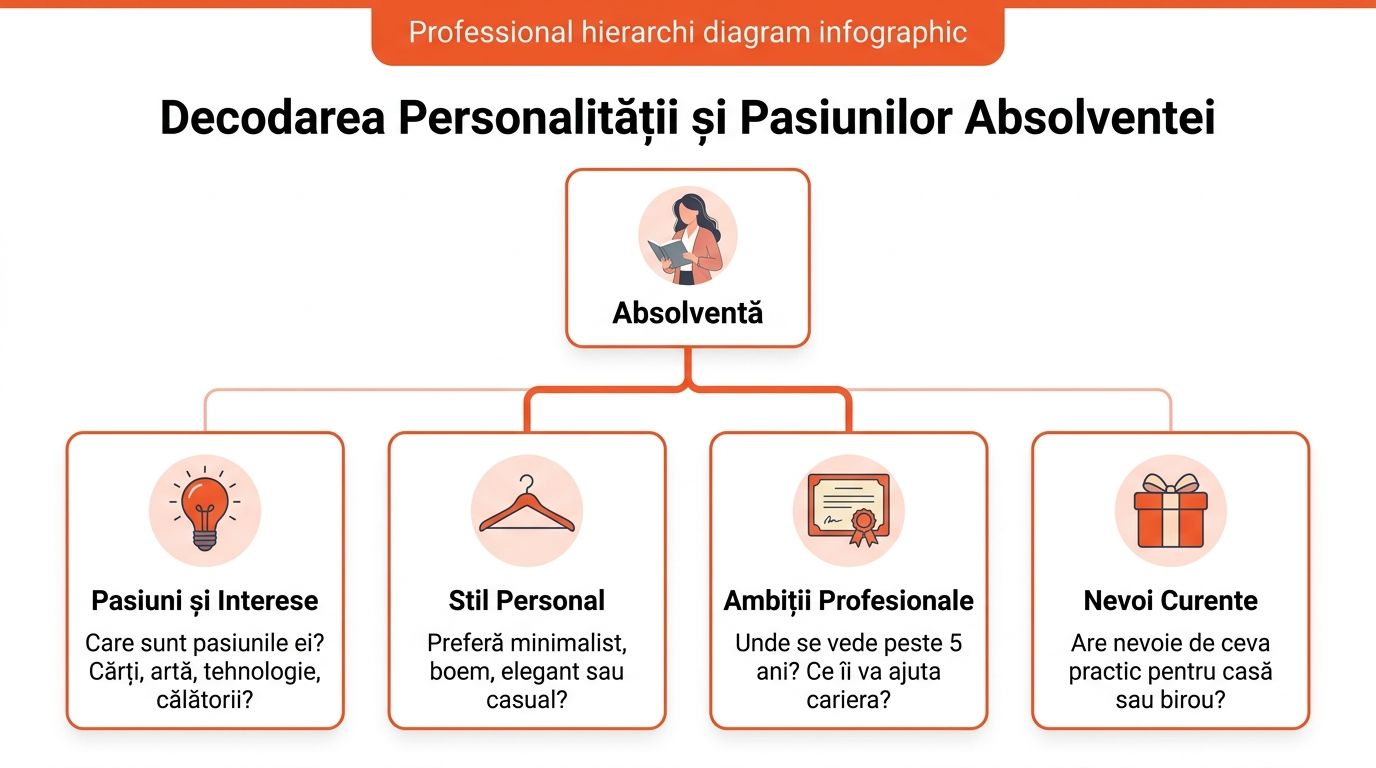 Professional hierarchi diagram infographic

Decodarea Personalității și Pasiunilor Absolventei

Absolventă

Pasiuni și Interese

Care sunt pasiunile ei? Cărți, artă, tehnologie, călătorii?

Stil Personal

Preferă minimalist, boem, elegant sau casual?

Ambiții Profesionale

Unde se vede peste 5 ani? Ce îi va ajuta cariera?

Nevoi Curente

Are nevoie de ceva practic pentru casă sau birou?